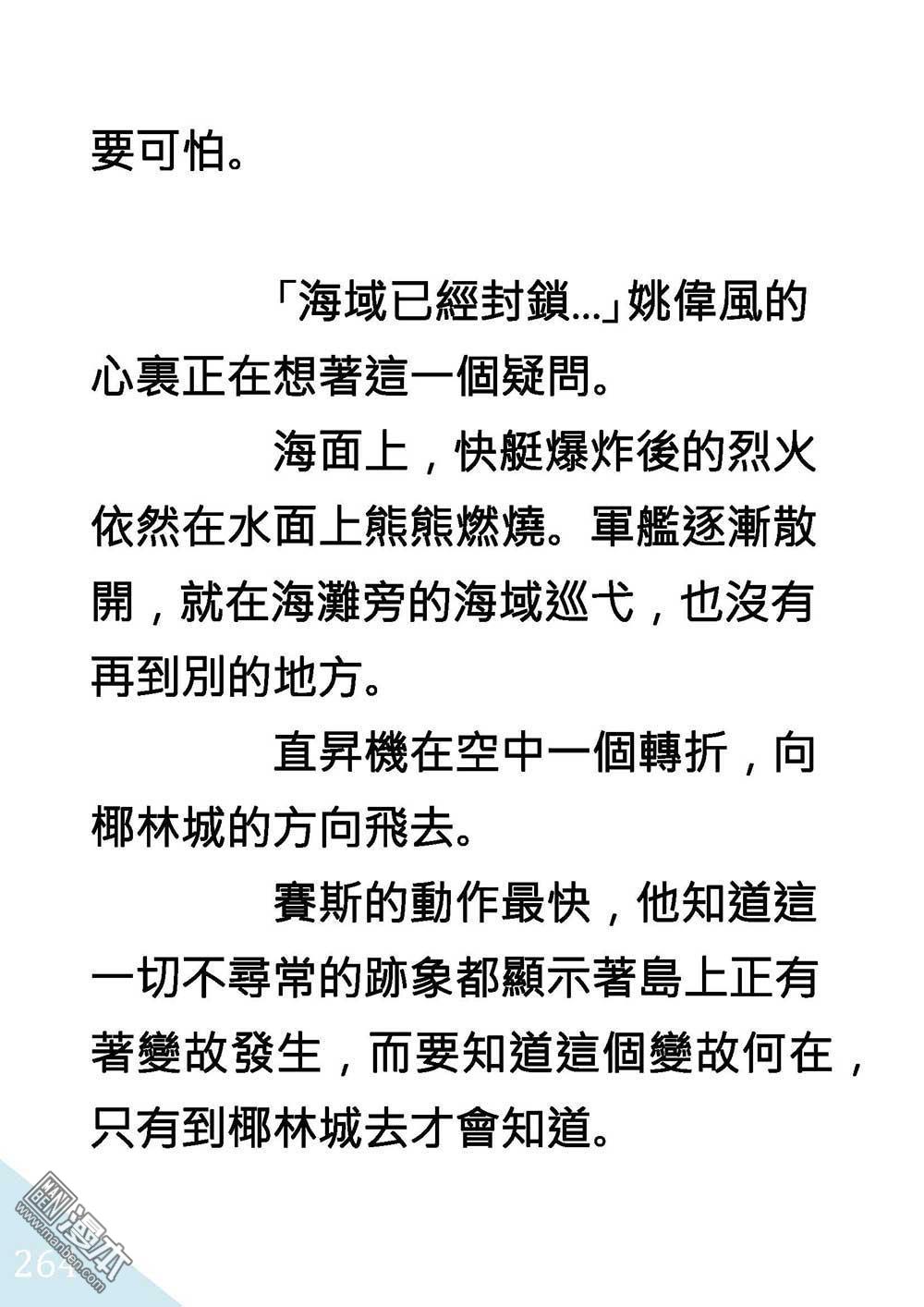 要可怕。

「海域已經封鎖...」姚偉風的心裏正在想著這一個疑問。

海面上，快艇爆炸後的烈火依然在水面上熊熊燃燒。軍艦逐漸散開，就在海灘旁的海域巡弋，也沒有再到別的地方。

直昇機在空中一個轉折，向椰林城的方向飛去。

賽斯的動作最快，他知道這一切不尋常的跡象都顯示著島上正有著變故發生，而要知道這個變故何在，只有到椰林城去才會知道。

264

漫本
www.manben.com